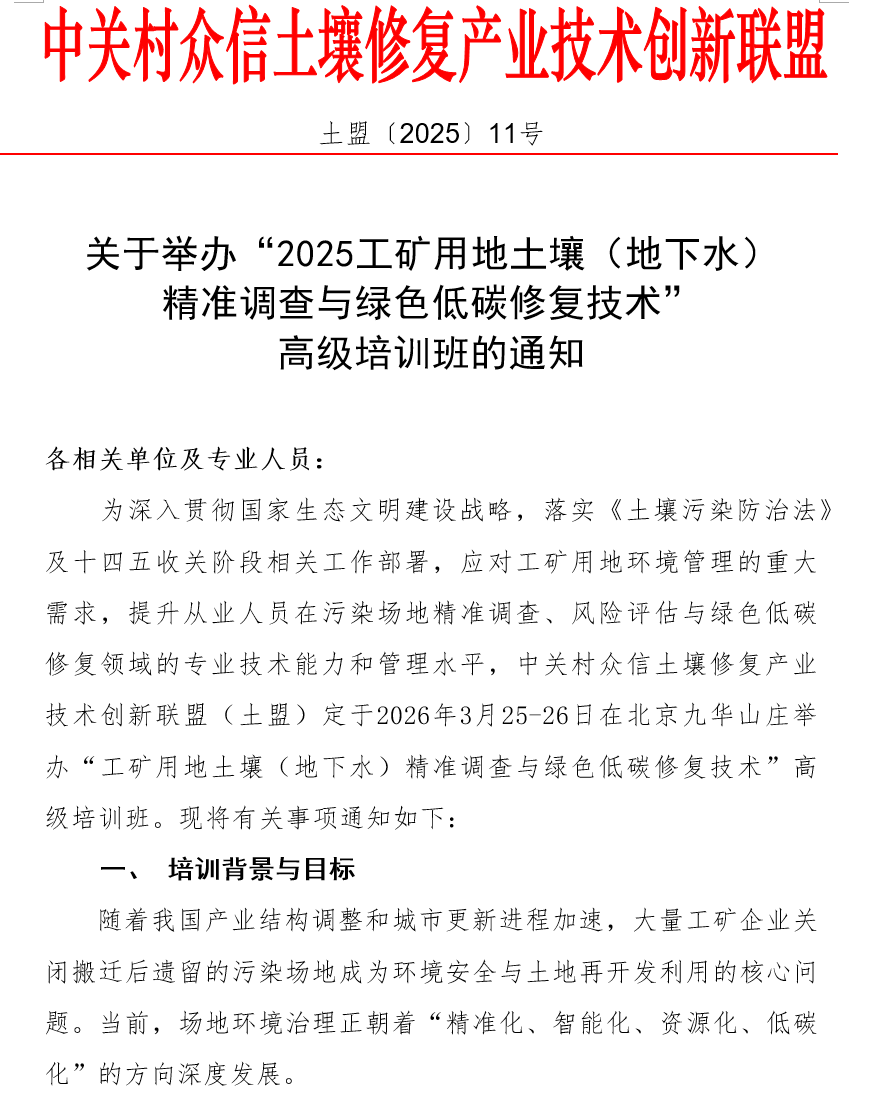 中关村众信土壤修复产业技术创新联盟

土盟〔2025〕11号

关于举办“2025工矿用地土壤（地下水）精准调查与绿色低碳修复技术”高级培训班的通知

各相关单位及专业人员：

为深入贯彻国家生态文明建设战略，落实《土壤污染防治法》及十四五收关阶段相关工作部署，应对工矿用地环境管理的重大需求，提升从业人员在污染场地精准调查、风险评估与绿色低碳修复领域的专业技术能力和管理水平，中关村众信土壤修复产业技术创新联盟（土盟）定于2026年3月25-26日在北京九华山庄举办“工矿用地土壤（地下水）精准调查与绿色低碳修复技术”高级培训班。现将有关事项通知如下：

一、 培训背景与目标

随着我国产业结构调整和城市更新进程加速，大量工矿企业关闭搬迁后遗留的污染场地成为环境安全与土地再开发利用的核心问题。当前，场地环境治理正朝着“精准化、智能化、资源化、低碳化”的方向深度发展。